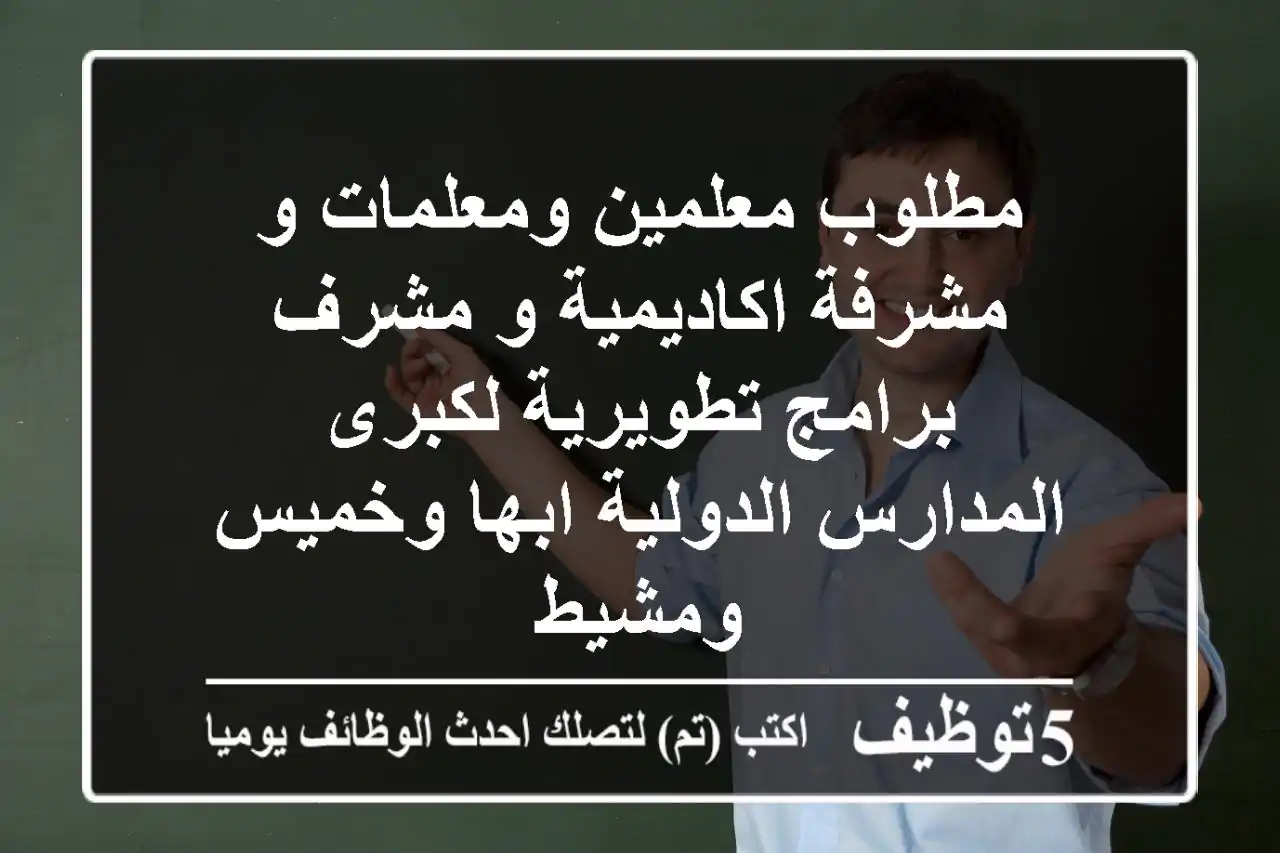 مطلوب معلمين ومعلمات و مشرفة اكاديمية و مشرف برامج تطويرية لكبرى المدارس الدولية ابها وخميس ومشيط

5توظيف اكتب (تم) لتصلك احدث الوظائف يوميا